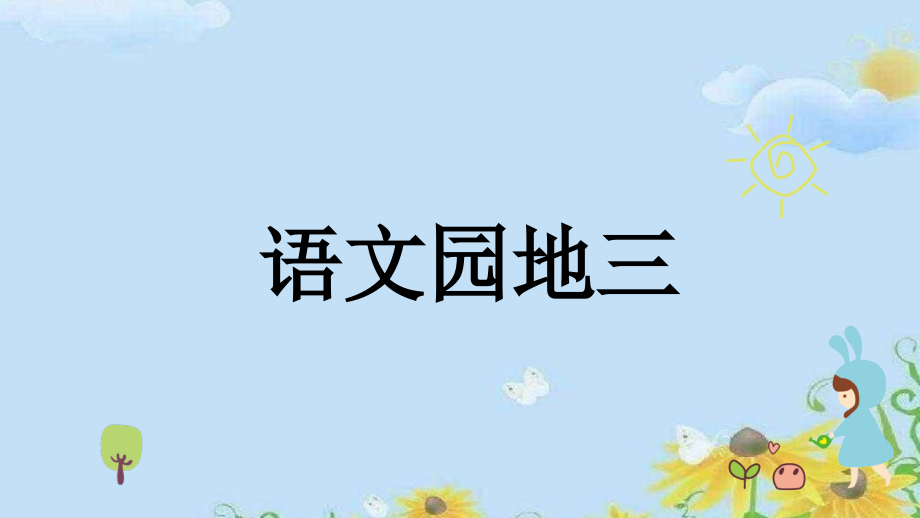 语文园地三